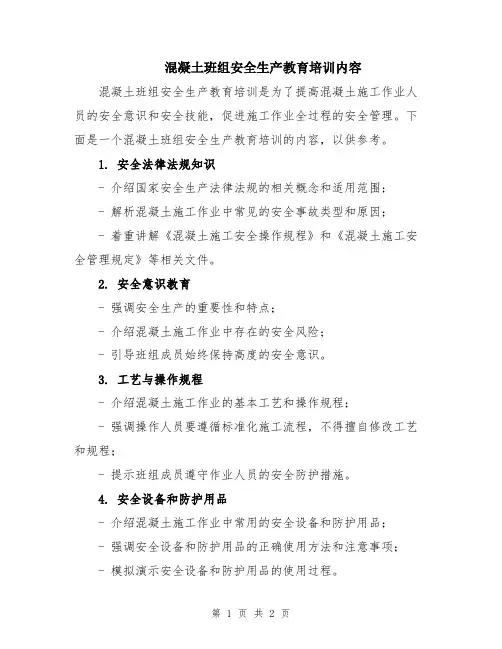 混凝土班组安全生产教育培训内容

混凝土班组安全生产教育培训是为了提高混凝土施工作业人员的安全意识和安全技能，促进施工作业全过程的安全管理。下面是一个混凝土班组安全生产教育培训的内容，以供参考。

1. 安全法律法规知识

- 介绍国家安全生产法律法规的相关概念和适用范围；

- 解析混凝土施工作业中常见的安全事故类型和原因；

- 着重讲解《混凝土施工安全操作规程》和《混凝土施工安全管理规定》等相关文件。

2. 安全意识教育

- 强调安全生产的重要性和特点；

- 介绍混凝土施工作业中存在的安全风险；

- 引导班组成员始终保持高度的安全意识。

3. 工艺与操作规程

- 介绍混凝土施工作业的基本工艺和操作规程；

- 强调操作人员要遵循标准化施工流程，不得擅自修改工艺和规程；

- 提示班组成员遵守作业人员的安全防护措施。

4. 安全设备和防护用品

- 介绍混凝土施工作业中常用的安全设备和防护用品；

- 强调安全设备和防护用品的正确使用方法和注意事项；

- 模拟演示安全设备和防护用品的使用过程。

第 1 页 共 2 页